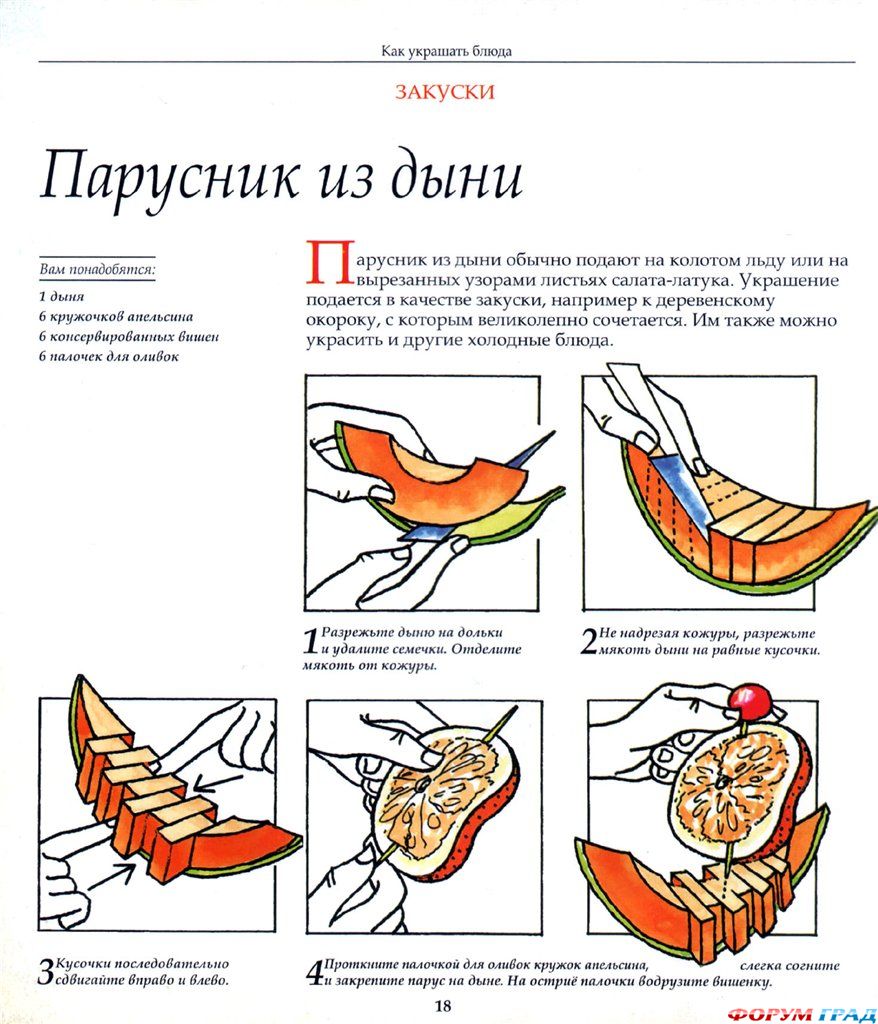 Как украшать блюда

ЗАКУСКИ

Парусник из дыни

Вам понадобятся:
1 дыня
6 кружочков апельсина
6 консервированных вишен
6 палочек для оливок

Парусник из дыни обычно подают на колотом льду или на вырезанных узорами листьях салата-латука. Украшение подается в качестве закуски, например к деревенскому окороку, с которым великолепно сочетается. Им также можно украсить и другие холодные блюда.

1 Разрежьте дыню на дольки и удалите семечки. Отделите мякоть от кожуры.

2 Не надрезая кожуры, разрежьте мякоть дыни на равные кусочки.

3 Кусочки последовательно сдвигайте вправо и влево.

4 Проткните палочкой для оливок кружок апельсина, слегка согните и закрепите парус на дыне. На острие палочки водрузите вишенку.

18

ФОРУМ ГРАД